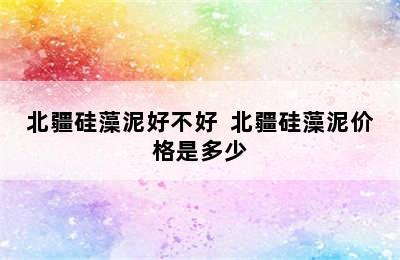 北疆硅藻泥好不好 北疆硅藻泥价格是多少